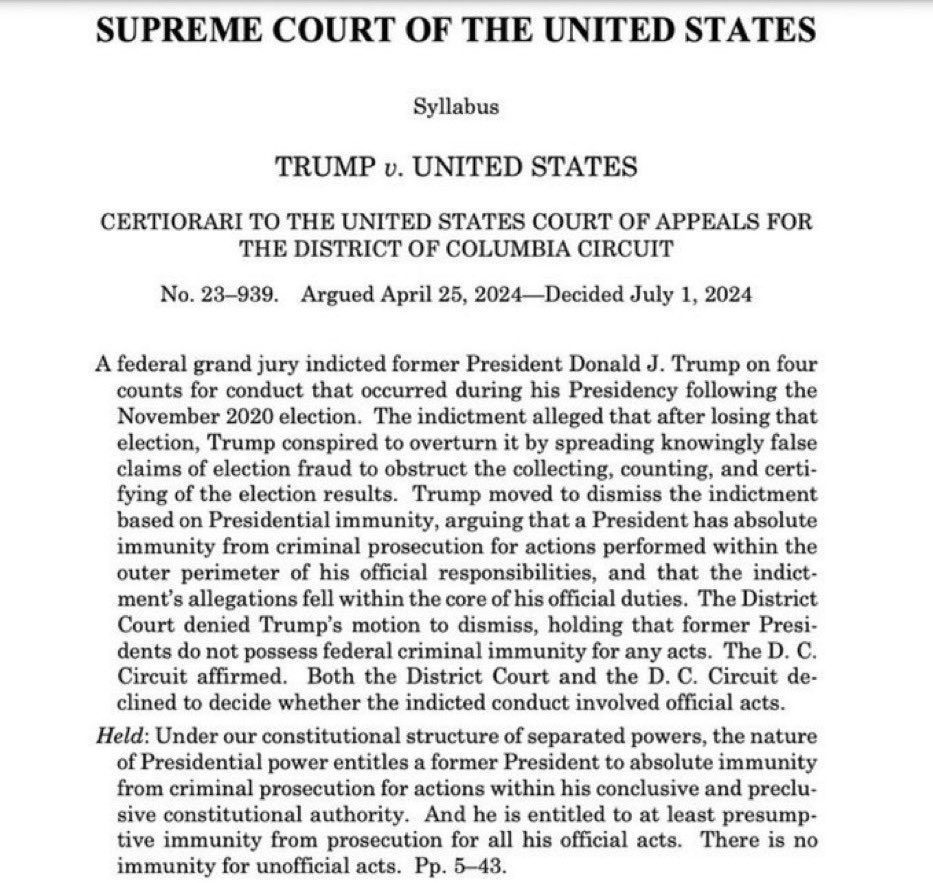 SUPREME COURT OF THE UNITED STATES

Syllabus

TRUMP v. UNITED STATES

CERTIORARI TO THE UNITED STATES COURT OF APPEALS FOR THE DISTRICT OF COLUMBIA CIRCUIT

No. 23–939. Argued April 25, 2024—Decided July 1, 2024

A federal grand jury indicted former President Donald J. Trump on four counts for conduct that occurred during his Presidency following the November 2020 election. The indictment alleged that after losing that election, Trump conspired to overturn it by spreading knowingly false claims of election fraud to obstruct the collecting, counting, and certifying of the election results. Trump moved to dismiss the indictment based on Presidential immunity, arguing that a President has absolute immunity from criminal prosecution for actions performed within the outer perimeter of his official responsibilities, and that the indictment's allegations fell within the core of his official duties. The District Court denied Trump's motion to dismiss, holding that former Presidents do not possess federal criminal immunity for any acts. The D. C. Circuit affirmed. Both the District Court and the D. C. Circuit declined to decide whether the indicted conduct involved official acts.

Held: Under our constitutional structure of separated powers, the nature of Presidential power entitles a former President to absolute immunity from criminal prosecution for actions within his conclusive and preclusive constitutional authority. And he is entitled to at least presumptive immunity from prosecution for all his official acts. There is no immunity for unofficial acts. Pp. 5–43.